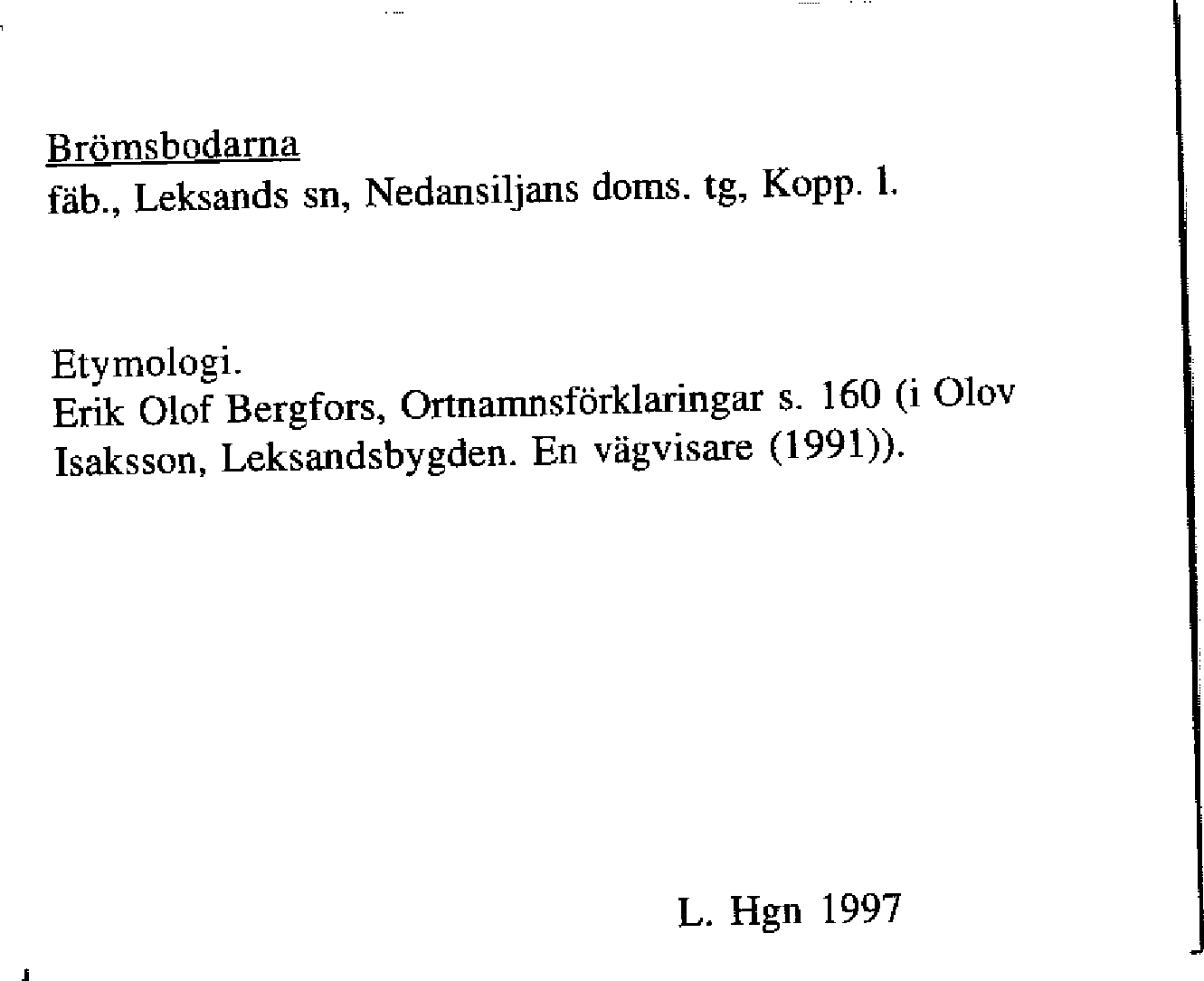 Brömsbodarna
fäb., Leksands sn, Nedansiljans doms. tg, Kopp. l.

Etymologi.
Erik Olof Bergfors, Ortnamnsförklaringar s. 160 (i Olov Isaksson, Leksandsbygden. En vägvisare (1991)).

L. Hgn 1997